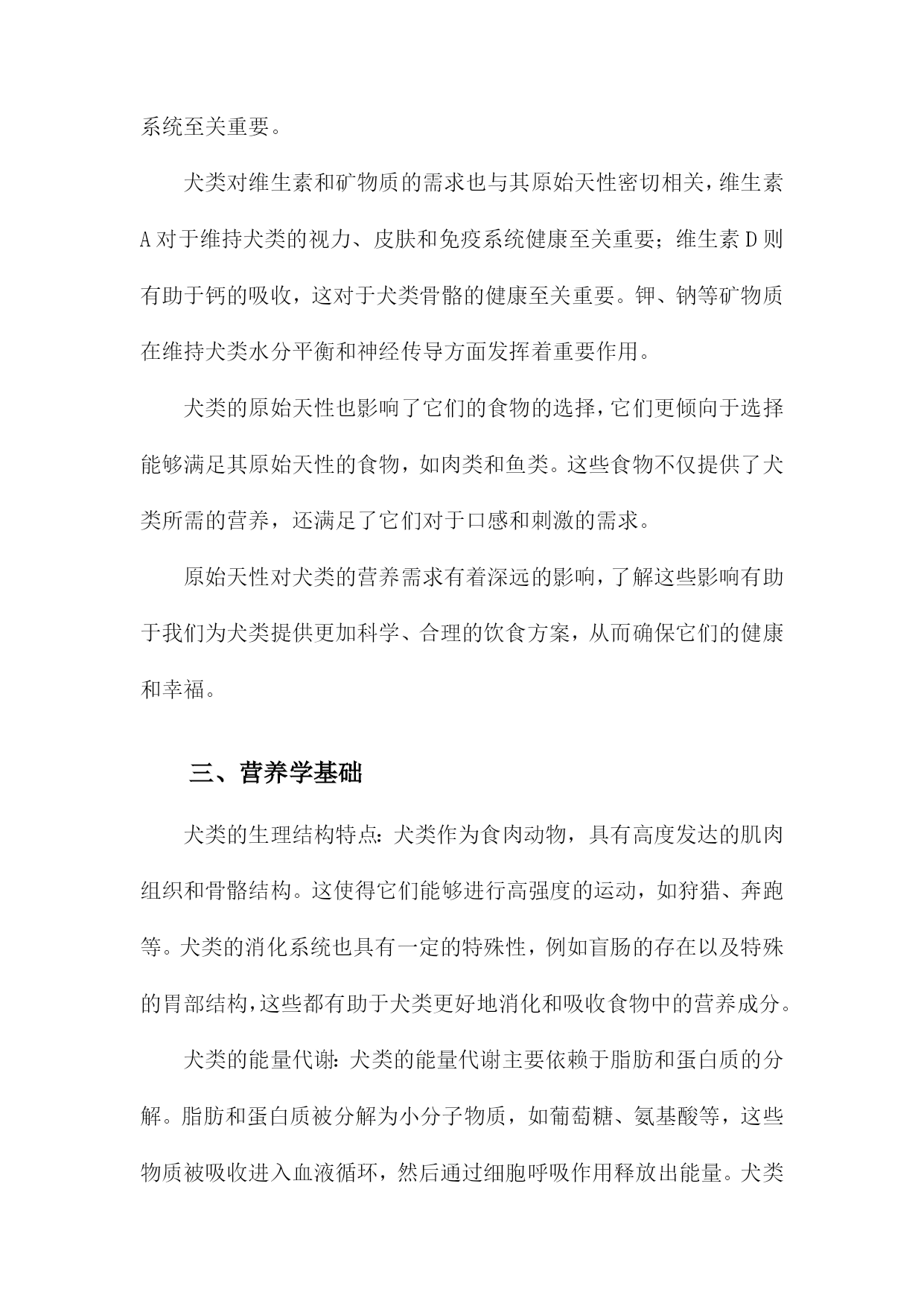 系统至关重要。

犬类对维生素和矿物质的需求也与其原始天性密切相关，维生素A对于维持犬类的视力、皮肤和免疫系统健康至关重要；维生素D则有助于钙的吸收，这对于犬类骨骼的健康至关重要。钾、钠等矿物质在维持犬类水分平衡和神经传导方面发挥着重要作用。

犬类的原始天性也影响了它们的食物的选择，它们更倾向于选择能够满足其原始天性的食物，如肉类和鱼类。这些食物不仅提供了犬类所需的营养，还满足了它们对于口感和刺激的需求。

原始天性对犬类的营养需求有着深远的影响，了解这些影响有助于我们为犬类提供更加科学、合理的饮食方案，从而确保它们的健康和幸福。

三、营养学基础

犬类的生理结构特点：犬类作为食肉动物，具有高度发达的肌肉组织和骨骼结构。这使得它们能够进行高强度的运动，如狩猎、奔跑等。犬类的消化系统也具有一定的特殊性，例如盲肠的存在以及特殊的胃部结构，这些都有助于犬类更好地消化和吸收食物中的营养成分。

犬类的能量代谢：犬类的能量代谢主要依赖于脂肪和蛋白质的分解。脂肪和蛋白质被分解为小分子物质，如葡萄糖、氨基酸等，这些物质被吸收进入血液循环，然后通过细胞呼吸作用释放出能量。犬类